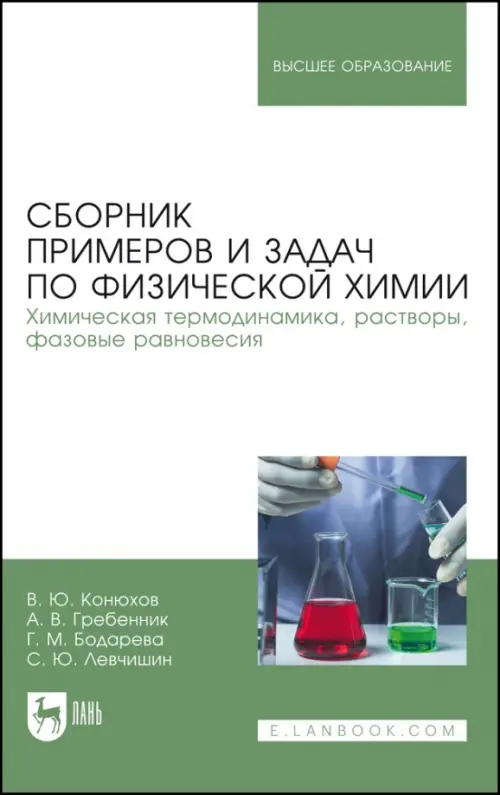 ВЫСШЕЕ ОБРАЗОВАНИЕ

СБОРНИК ПРИМЕРОВ И ЗАДАЧ ПО ФИЗИЧЕСКОЙ ХИМИИ
Химическая термодинамика, растворы, фазовые равновесия

В. Ю. Конюхов
А. В. Гребенник
Г. М. Бодарева
С. Ю. Левчишин

ЛАНЬ

E.LANBOOK.COM